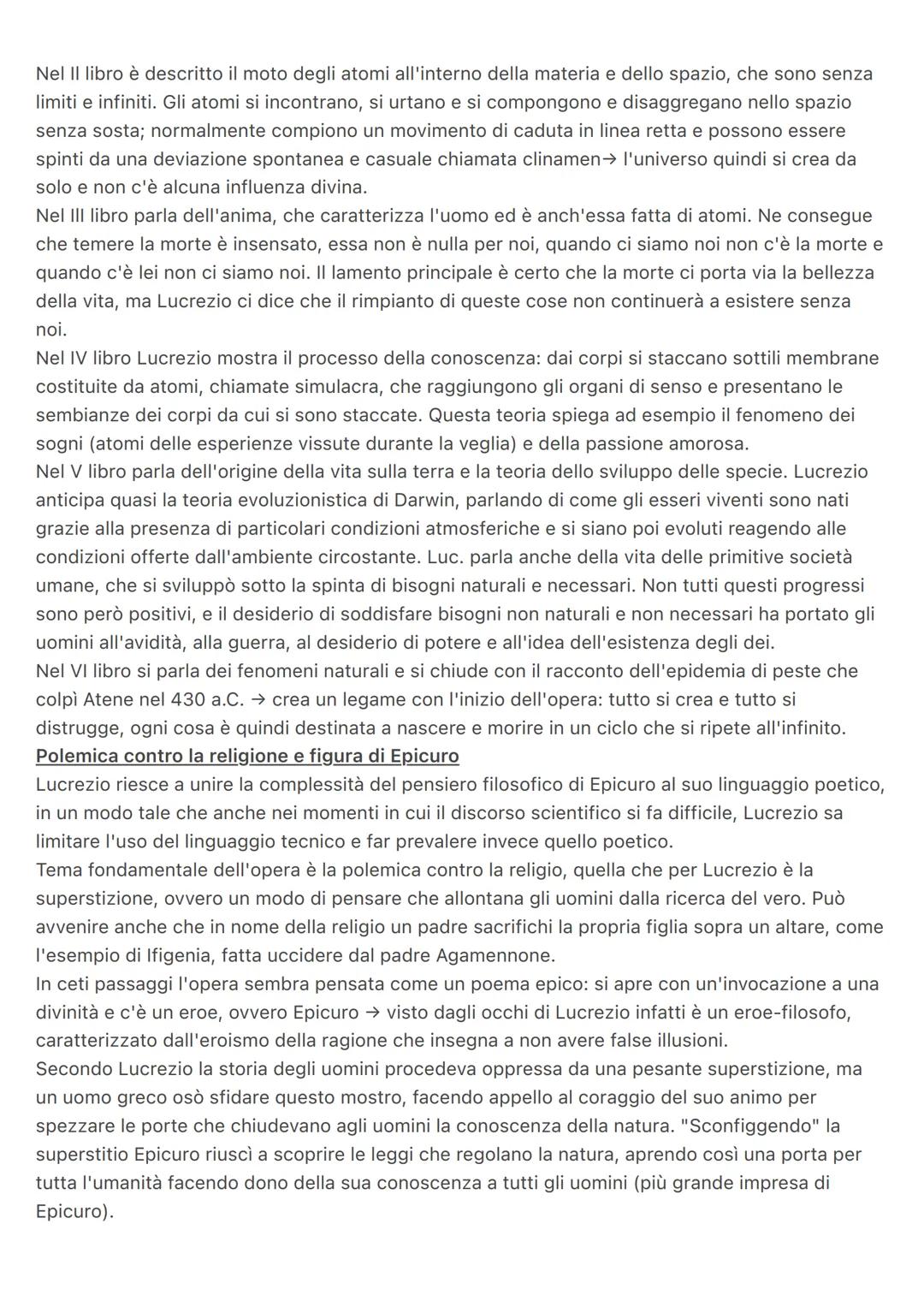 Nel II libro è descritto il moto degli atomi all'interno della materia e dello spazio, che sono senza limiti e infiniti. Gli atomi si incontrano, si urtano e si compongono e disaggregano nello spazio senza sosta; normalmente compiono un movimento di caduta in linea retta e possono essere spinti da una deviazione spontanea e casuale chiamata clinamen→ l'universo quindi si crea da solo e non c'è alcuna influenza divina.
Nel III libro parla dell'anima, che caratterizza l'uomo ed è anch'essa fatta di atomi. Ne consegue che temere la morte è insensato, essa non è nulla per noi, quando ci siamo noi non c'è la morte e quando c'è lei non ci siamo noi. Il lamento principale è certo che la morte ci porta via la bellezza della vita, ma Lucrezio ci dice che il rimpianto di queste cose non continuerà a esistere senza noi.
Nel IV libro Lucrezio mostra il processo della conoscenza: dai corpi si staccano sottili membrane costituite da atomi, chiamate simulacra, che raggiungono gli organi di senso e presentano le sembianze dei corpi da cui si sono staccate. Questa teoria spiega ad esempio il fenomeno dei sogni (atomi delle esperienze vissute durante la veglia) e della passione amorosa.
Nel V libro parla dell'origine della vita sulla terra e la teoria dello sviluppo delle specie. Lucrezio anticipa quasi la teoria evoluzionistica di Darwin, parlando di come gli esseri viventi sono nati grazie alla presenza di particolari condizioni atmosferiche e si siano poi evoluti reagendo alle condizioni offerte dall'ambiente circostante. Luc. parla anche della vita delle primitive società umane, che si sviluppò sotto la spinta di bisogni naturali e necessari. Non tutti questi progressi sono però positivi, e il desiderio di soddisfare bisogni non naturali e non necessari ha portato gli uomini all'avidità, alla guerra, al desiderio di potere e all'idea dell'esistenza degli dei.
Nel VI libro si parla dei fenomeni naturali e si chiude con il racconto dell'epidemia di peste che colpì Atene nel 430 a.C. → crea un legame con l'inizio dell'opera: tutto si crea e tutto si distrugge, ogni cosa è quindi destinata a nascere e morire in un ciclo che si ripete all'infinito.
Polemica contro la religione e figura di Epicuro
Lucrezio riesce a unire la complessità del pensiero filosofico di Epicuro al suo linguaggio poetico, in un modo tale che anche nei momenti in cui il discorso scientifico si fa difficile, Lucrezio sa limitare l'uso del linguaggio tecnico e far prevalere invece quello poetico.
Tema fondamentale dell'opera è la polemica contro la religio, quella che per Lucrezio è la superstizione, ovvero un modo di pensare che allontana gli uomini dalla ricerca del vero. Può avvenire anche che in nome della religio un padre sacrifichi la propria figlia sopra un altare, come l'esempio di Ifigenia, fatta uccidere dal padre Agamennone.
In ceti passaggi l'opera sembra pensata come un poema epico: si apre con un'invocazione a una divinità e c'è un eroe, ovvero Epicuro → visto dagli occhi di Lucrezio infatti è un eroe-filosofo, caratterizzato dall'eroismo della ragione che insegna a non avere false illusioni.
Secondo Lucrezio la storia degli uomini procedeva oppressa da una pesante superstizione, ma un uomo greco osò sfidare questo mostro, facendo appello al coraggio del suo animo per spezzare le porte che chiudevano agli uomini la conoscenza della natura. "Sconfiggendo" la superstitio Epicuro riuscì a scoprire le leggi che regolano la natura, aprendo così una porta per tutta l'umanità facendo dono della sua conoscenza a tutti gli uomini (più grande impresa di Epicuro).